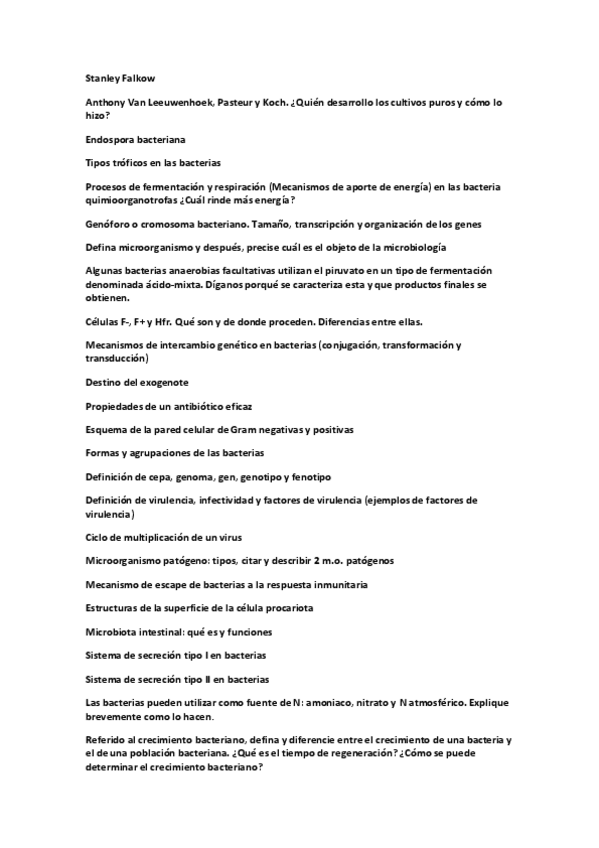 Stanley Falkow

Anthony Van Leeuwenhoek, Pasteur y Koch. ¿Quién desarrollo los cultivos puros y cómo lo hizo?

Endospora bacteriana

Tipos tróficos en las bacterias

Procesos de fermentación y respiración (Mecanismos de aporte de energía) en las bacteria quimioorganotrofas ¿Cuál rinde más energía?

Genóforo o cromosoma bacteriano. Tamaño, transcripción y organización de los genes

Defina microorganismo y después, precise cuál es el objeto de la microbiología

Algunas bacterias anaerobias facultativas utilizan el piruvato en un tipo de fermentación denominada ácido-mixta. Díganos porqué se caracteriza esta y que productos finales se obtienen.

Células F-, F+ y Hfr. Qué son y de donde proceden. Diferencias entre ellas.

Mecanismos de intercambio genético en bacterias (conjugación, transformación y transducción)

Destino del exogenote

Propiedades de un antibiótico eficaz

Esquema de la pared celular de Gram negativas y positivas

Formas y agrupaciones de las bacterias

Definición de cepa, genoma, gen, genotipo y fenotipo

Definición de virulencia, infectividad y factores de virulencia (ejemplos de factores de virulencia)

Ciclo de multiplicación de un virus

Microorganismo patógeno: tipos, citar y describir 2 m.o. patógenos

Mecanismo de escape de bacterias a la respuesta inmunitaria

Estructuras de la superficie de la célula procariota

Microbiota intestinal: qué es y funciones

Sistema de secreción tipo I en bacterias

Sistema de secreción tipo II en bacterias

Las bacterias pueden utilizar como fuente de N: amoniaco, nitrato y N atmosférico. Explique brevemente como lo hacen.

Referido al crecimiento bacteriano, defina y diferencie entre el crecimiento de una bacteria y el de una población bacteriana. ¿Qué es el tiempo de regeneración? ¿Cómo se puede determinar el crecimiento bacteriano?